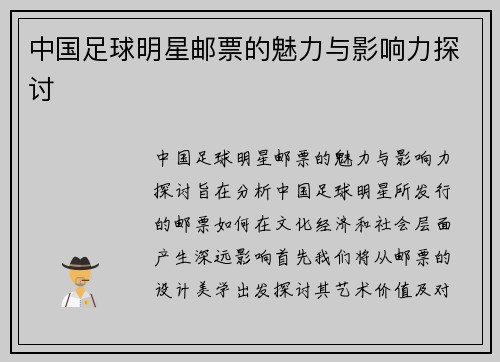 中国足球明星邮票的魅力与影响力探讨

中国足球明星邮票的魅力与影响力探讨旨在分析中国足球明星所发行的邮票如何在文化经济和社会层面产生深远影响首先我们将从邮票的设计美学出发探讨其艺术价值及对